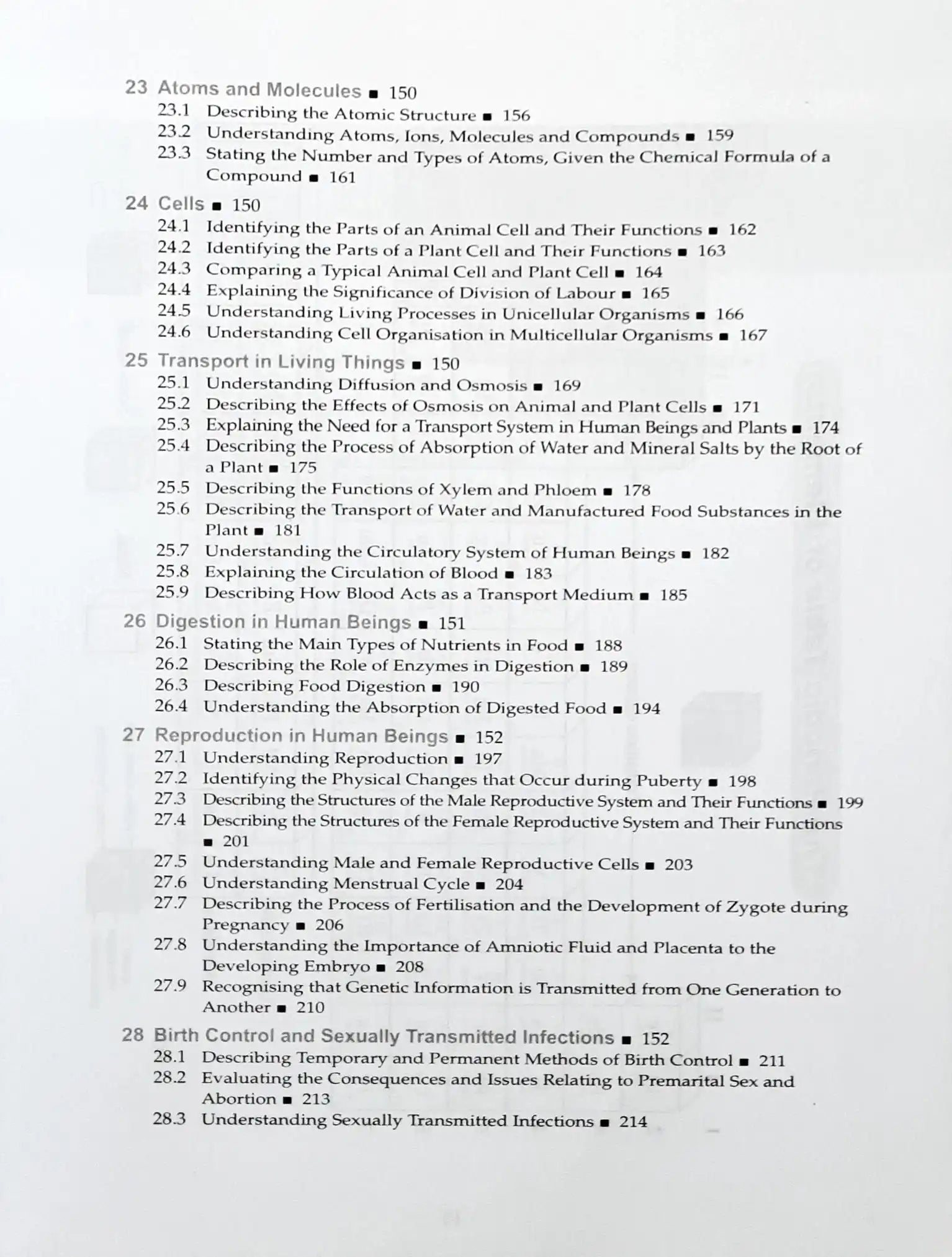 23 Atoms and Molecules ■ 150
23.1 Describing the Atomic Structure ■ 156
23.2 Understanding Atoms, Ions, Molecules and Compounds ■ 159
23.3 Stating the Number and Types of Atoms, Given the Chemical Formula of a Compound ■ 161

24 Cells ■ 150
24.1 Identifying the Parts of an Animal Cell and Their Functions ■ 162
24.2 Identifying the Parts of a Plant Cell and Their Functions ■ 163
24.3 Comparing a Typical Animal Cell and Plant Cell ■ 164
24.4 Explaining the Significance of Division of Labour ■ 165
24.5 Understanding Living Processes in Unicellular Organisms ■ 166
24.6 Understanding Cell Organisation in Multicellular Organisms ■ 167

25 Transport in Living Things ■ 150
25.1 Understanding Diffusion and Osmosis ■ 169
25.2 Describing the Effects of Osmosis on Animal and Plant Cells ■ 171
25.3 Explaining the Need for a Transport System in Human Beings and Plants ■ 174
25.4 Describing the Process of Absorption of Water and Mineral Salts by the Root of a Plant ■ 175
25.5 Describing the Functions of Xylem and Phloem ■ 178
25.6 Describing the Transport of Water and Manufactured Food Substances in the Plant ■ 181
25.7 Understanding the Circulatory System of Human Beings ■ 182
25.8 Explaining the Circulation of Blood ■ 183
25.9 Describing How Blood Acts as a Transport Medium ■ 185

26 Digestion in Human Beings ■ 151
26.1 Stating the Main Types of Nutrients in Food ■ 188
26.2 Describing the Role of Enzymes in Digestion ■ 189
26.3 Describing Food Digestion ■ 190
26.4 Understanding the Absorption of Digested Food ■ 194

27 Reproduction in Human Beings ■ 152
27.1 Understanding Reproduction ■ 197
27.2 Identifying the Physical Changes that Occur during Puberty ■ 198
27.3 Describing the Structures of the Male Reproductive System and Their Functions ■ 199
27.4 Describing the Structures of the Female Reproductive System and Their Functions ■ 201
27.5 Understanding Male and Female Reproductive Cells ■ 203
27.6 Understanding Menstrual Cycle ■ 204
27.7 Describing the Process of Fertilisation and the Development of Zygote during Pregnancy ■ 206
27.8 Understanding the Importance of Amniotic Fluid and Placenta to the Developing Embryo ■ 208
27.9 Recognising that Genetic Information is Transmitted from One Generation to Another ■ 210

28 Birth Control and Sexually Transmitted Infections ■ 152
28.1 Describing Temporary and Permanent Methods of Birth Control ■ 211
28.2 Evaluating the Consequences and Issues Relating to Premarital Sex and Abortion ■ 213
28.3 Understanding Sexually Transmitted Infections ■ 214